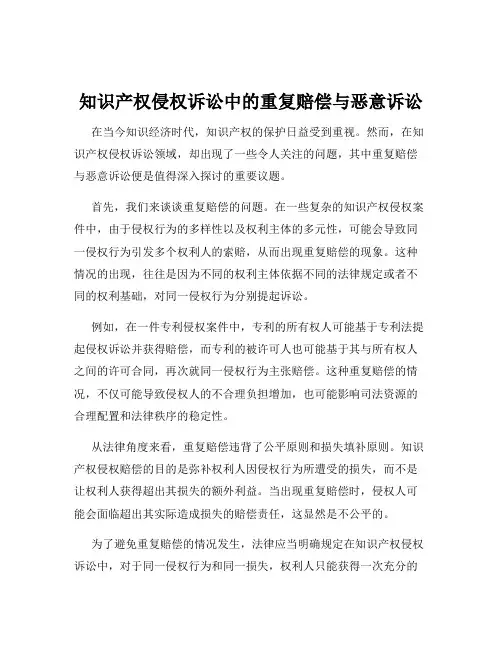 知识产权侵权诉讼中的重复赔偿与恶意诉讼

在当今知识经济时代，知识产权的保护日益受到重视。然而，在知识产权侵权诉讼领域，却出现了一些令人关注的问题，其中重复赔偿与恶意诉讼便是值得深入探讨的重要议题。

首先，我们来谈谈重复赔偿的问题。在一些复杂的知识产权侵权案件中，由于侵权行为的多样性以及权利主体的多元性，可能会导致同一侵权行为引发多个权利人的索赔，从而出现重复赔偿的现象。这种情况的出现，往往是因为不同的权利主体依据不同的法律规定或者不同的权利基础，对同一侵权行为分别提起诉讼。

例如，在一件专利侵权案件中，专利的所有权人可能基于专利法提起侵权诉讼并获得赔偿，而专利的被许可人也可能基于其与所有权人之间的许可合同，再次就同一侵权行为主张赔偿。这种重复赔偿的情况，不仅可能导致侵权人的不合理负担增加，也可能影响司法资源的合理配置和法律秩序的稳定性。

从法律角度来看，重复赔偿违背了公平原则和损失填补原则。知识产权侵权赔偿的目的是弥补权利人因侵权行为所遭受的损失，而不是让权利人获得超出其损失的额外利益。当出现重复赔偿时，侵权人可能会面临超出其实际造成损失的赔偿责任，这显然是不公平的。

为了避免重复赔偿的情况发生，法律应当明确规定在知识产权侵权诉讼中，对于同一侵权行为和同一损失，权利人只能获得一次充分的